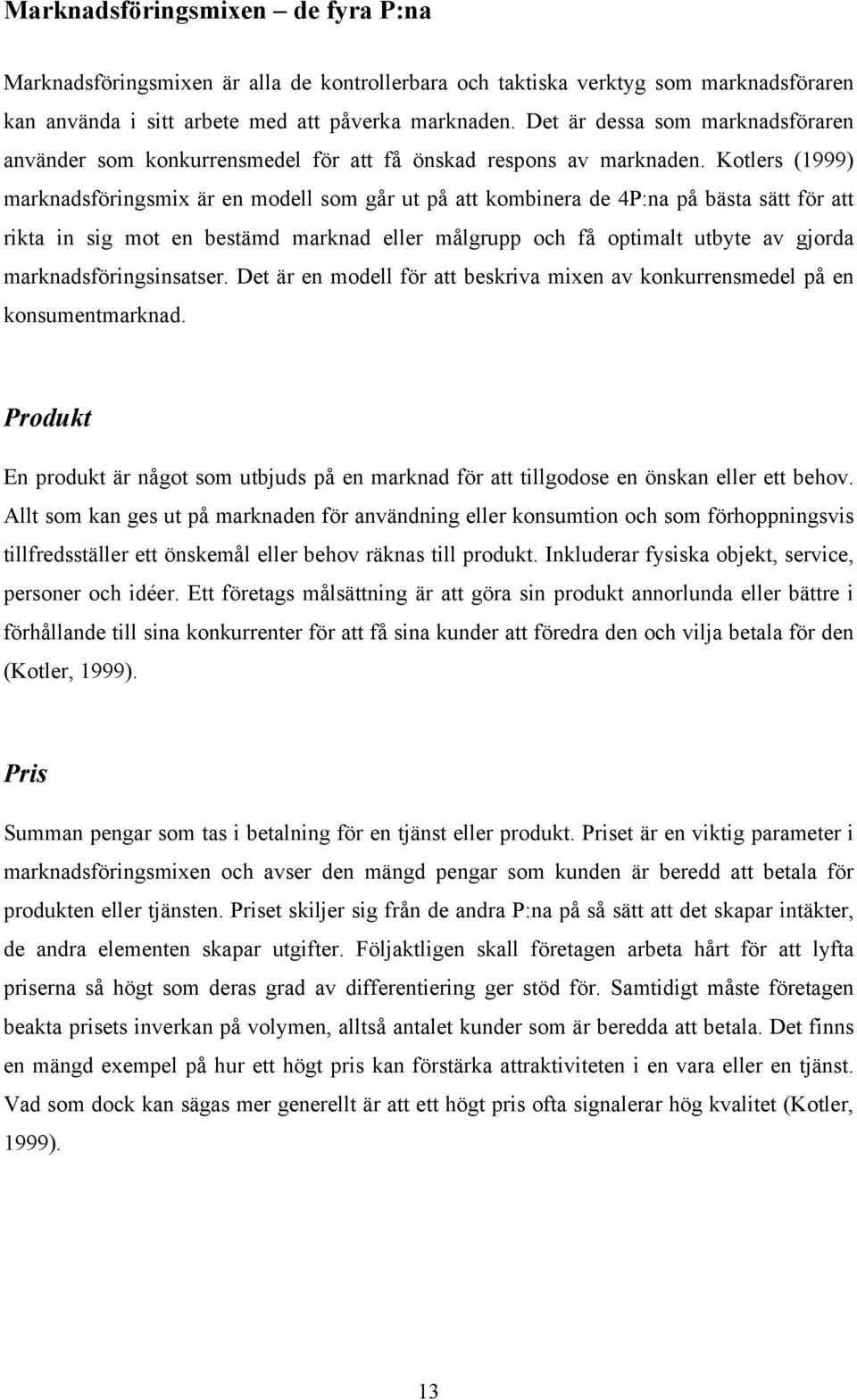 Marknadsföringsmixen – de fyra P:na

Marknadsföringsmixen är alla de kontrollerbara och taktiska verktyg som marknadsföraren kan använda i sitt arbete med att påverka marknaden. Det är dessa som marknadsföraren använder som konkurrensmedel för att få önskad respons av marknaden. Kotlers (1999) marknadsföringsmix är en modell som går ut på att kombinera de 4P:na på bästa sätt för att rikta in sig mot en bestämd marknad eller målgrupp och få optimalt utbyte av gjorda marknadsföringsinsatser. Det är en modell för att beskriva mixen av konkurrensmedel på en konsumentmarknad.

Produkt

En produkt är något som utbjuds på en marknad för att tillgodose en önskan eller ett behov. Allt som kan ges ut på marknaden för användning eller konsumtion och som förhoppningsvis tillfredsställer ett önskemål eller behov räknas till produkt. Inkluderar fysiska objekt, service, personer och idéer. Ett företags målsättning är att göra sin produkt annorlunda eller bättre i förhållande till sina konkurrenter för att få sina kunder att föredra den och vilja betala för den (Kotler, 1999).

Pris

Summan pengar som tas i betalning för en tjänst eller produkt. Priset är en viktig parameter i marknadsföringsmixen och avser den mängd pengar som kunden är beredd att betala för produkten eller tjänsten. Priset skiljer sig från de andra P:na på så sätt att det skapar intäkter, de andra elementen skapar utgifter. Följaktligen skall företagen arbeta hårt för att lyfta priserna så högt som deras grad av differentiering ger stöd för. Samtidigt måste företagen beakta prisets inverkan på volymen, alltså antalet kunder som är beredda att betala. Det finns en mängd exempel på hur ett högt pris kan förstärka attraktiviteten i en vara eller en tjänst. Vad som dock kan sägas mer generellt är att ett högt pris ofta signalerar hög kvalitet (Kotler, 1999).

13